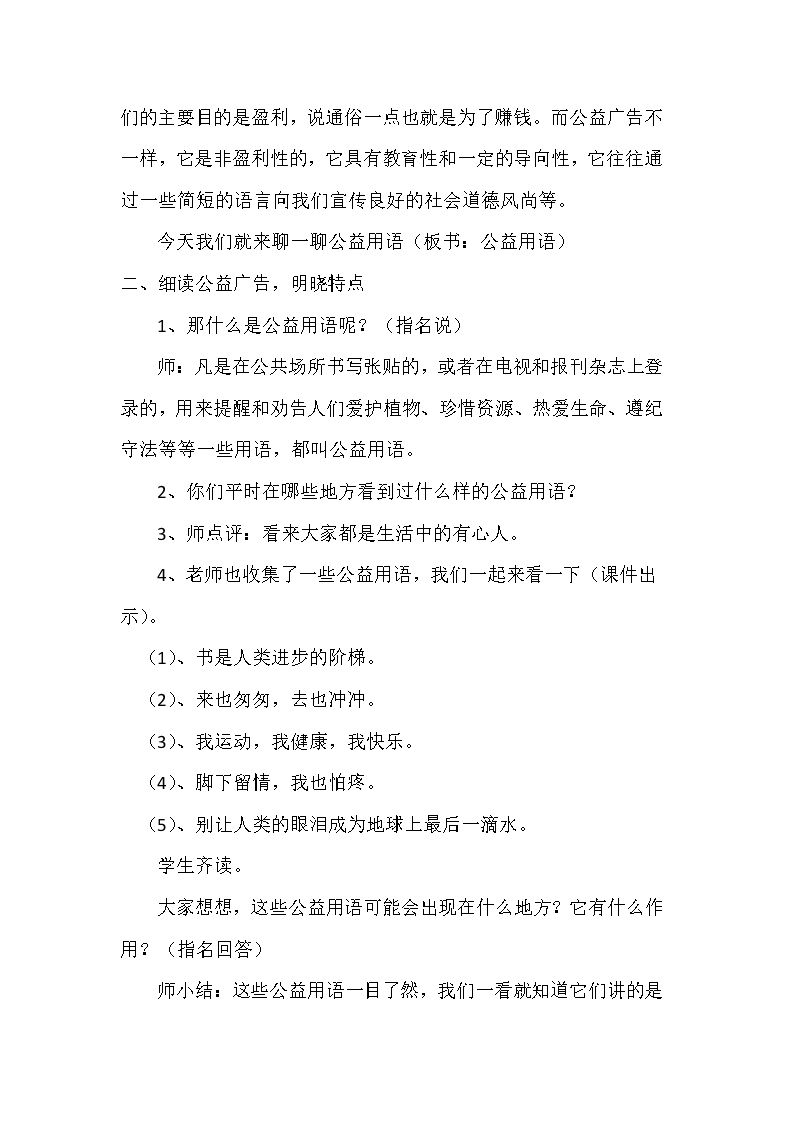 们的主要目的是盈利，说通俗一点也就是为了赚钱。而公益广告不一样，它是非盈利性的，它具有教育性和一定的导向性，它往往通过一些简短的语言向我们宣传良好的社会道德风尚等。

今天我们就来聊一聊公益用语（板书：公益用语）

二、细读公益广告，明晓特点

1、那什么是公益用语呢？（指名说）

师：凡是在公共场所书写张贴的，或者在电视和报刊杂志上登录的，用来提醒和劝告人们爱护植物、珍惜资源、热爱生命、遵纪守法等等一些用语，都叫公益用语。

2、你们平时在哪些地方看到过什么样的公益用语？

3、师点评：看来大家都是生活中的有心人。

4、老师也收集了一些公益用语，我们一起来看一下（课件出示）。

（1）、书是人类进步的阶梯。

（2）、来也匆匆，去也冲冲。

（3）、我运动，我健康，我快乐。

（4）、脚下留情，我也怕疼。

（5）、别让人类的眼泪成为地球上最后一滴水。

学生齐读。

大家想想，这些公益用语可能会出现在什么地方？它有什么作用？（指名回答）

师小结：这些公益用语一目了然，我们一看就知道它们讲的是